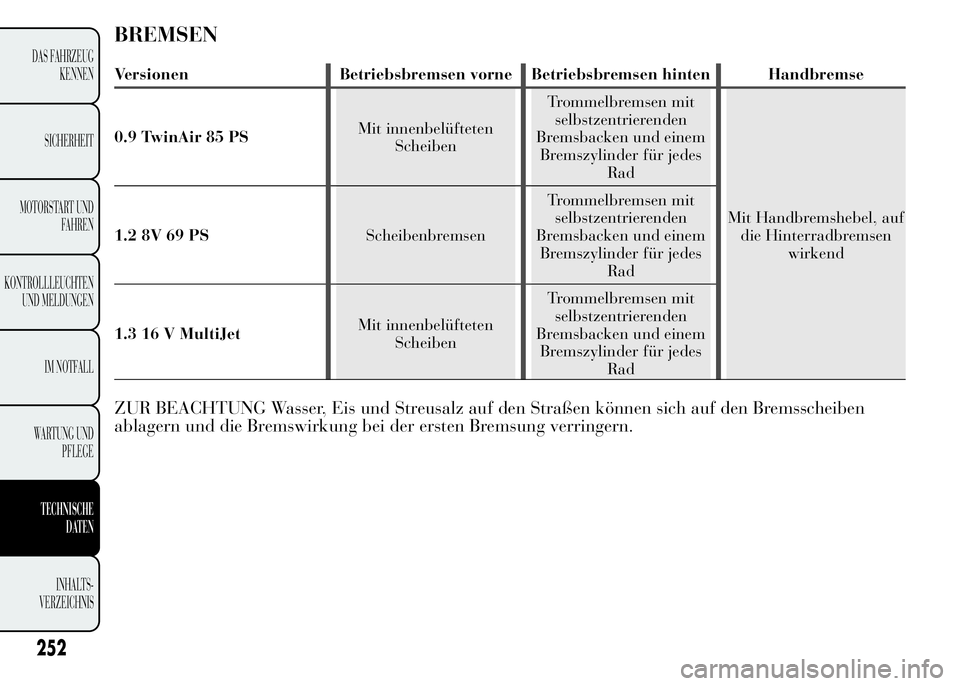 DAS FAHRZEUG KENNEN

SICHERHEIT

MOTORSTART UND FAHREN

KONTROLLLEUCHTEN UND MELDUNGEN

IM NOTFALL

WARTUNG UND PFLEGE

TECHNISCHE DATEN

INHALTS-VERZEICHNIS

252

BREMSEN

| Versionen | Betriebsbremsen vorne | Betriebsbremsen hinten | Handbremse |
|---|---|---|---|
| 0.9 TwinAir 85 PS | Mit innenbelüfteten Scheiben | Trommelbremsen mit selbstzentrierenden Bremsbacken und einem Bremszylinder für jedes Rad | Mit Handbremshebel, auf die Hinterradbremsen wirkend |
| 1.2 8V 69 PS | Scheibenbremsen | Trommelbremsen mit selbstzentrierenden Bremsbacken und einem Bremszylinder für jedes Rad | |
| 1.3 16 V MultiJet | Mit innenbelüfteten Scheiben | Trommelbremsen mit selbstzentrierenden Bremsbacken und einem Bremszylinder für jedes Rad | |

ZUR BEACHTUNG Wasser, Eis und Streusalz auf den Straßen können sich auf den Bremsscheiben ablagern und die Bremswirkung bei der ersten Bremsung verringern.

carmanualsonline.info